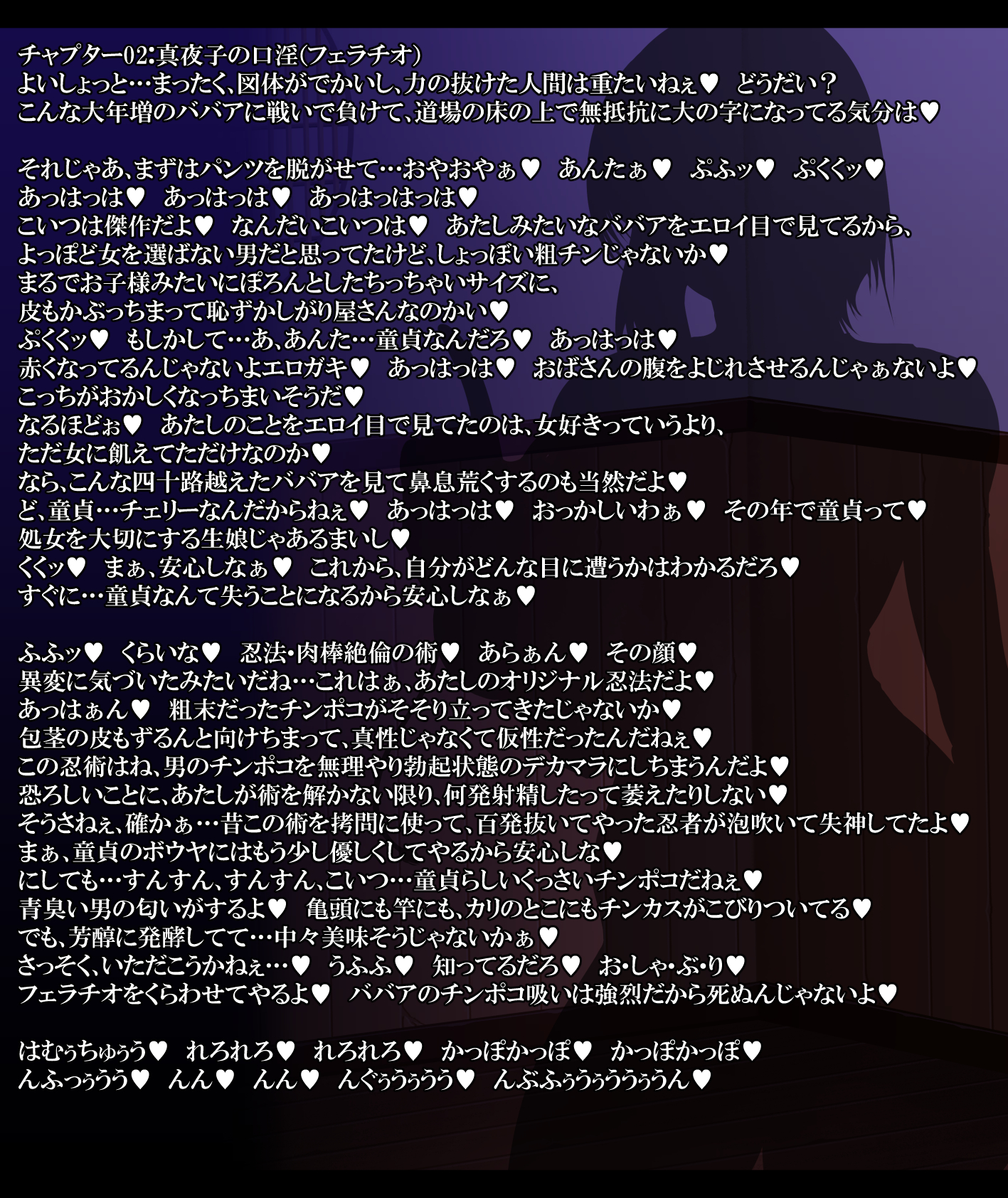 チャプター02:真夜子の口淫(フェラチオ)
よいしょっと…まったく、図体がでかいし、力の抜けた人間は重たいねぇ♥　どうだい？
こんな大年増のババアに戦いで負けて、道場の床の上で無抵抗に大の字になってる気分は♥

それじゃあ、まずはパンツを脱がせて…おやおやぁ♥　あんたぁ♥　ぷふッ♥　ぷくくッ♥
あっはっは♥　あっはっは♥　あっはっはっは♥
こいつは傑作だよ♥　なんだいこいつは♥　あたしみたいなババアをエロイ目で見てるから、
よっぽど女を選ばない男だと思ってたけど、しょっぼい粗チンじゃないか♥
まるでお子様みたいにぽろんとしたちっちゃいサイズに、
皮もかぶっちまって恥ずかしがり屋さんなのかい♥
ぷくくッ♥　もしかして…あ、あんた…童貞なんだろ♥　あっはっは♥
赤くなってるんじゃないよエロガキ♥　あっはっは♥　おばさんの腹をよじれさせるんじゃぁないよ♥
こっちがおかしくなっちまいそうだ♥
なるほどぉ♥　あたしのことをエロイ目で見てたのは、女好きっていうより、
ただ女に飢えてただけなのか♥
なら、こんな四十路越えたババアを見て鼻息荒くするのも当然だよ♥
ど、童貞…チェリーなんだからねぇ♥　あっはっは♥　おっかしいわぁ♥　その年で童貞って♥
処女を大切にする生娘じゃあるまいし♥
くくッ♥　まぁ、安心しなぁ♥　これから、自分がどんな目に遭うかはわかるだろ♥
すぐに…童貞なんて失うことになるから安心しなぁ♥

ふふッ♥　くらいな♥　忍法・肉棒絶倫の術♥　あらぁん♥　その顔♥
異変に気づいたみたいだね…これはぁ、あたしのオリジナル忍法だよ♥
あっはぁん♥　粗末だったチンポコがそそり立ってきたじゃないか♥
包茎の皮もずるんと向けちまって、真性じゃなくて仮性だったんだねぇ♥
この忍術はね、男のチンポコを無理やり勃起状態のデカマラにしちまうんだよ♥
恐ろしいことに、あたしが術を解かない限り、何発射精したって萎えたりしない♥
そうさねぇ、確かぁ…昔この術を拷問に使って、百発抜いてやった忍者が泡吹いて失神してたよ♥
まぁ、童貞のボウヤにはもう少し優しくしてやるから安心しな♥
にしても…すんすん、すんすん、こいつ…童貞らしいくっさいチンポコだねぇ♥
青臭い男の匂いがするよ♥　亀頭にも竿にも、カリのとこにもチンカスがこびりついてる♥
でも、芳醇に発酵してて…中々美味そうじゃないかぁ♥
さっそく、いただこうかねぇ…♥　うふふ♥　知ってるだろ♥　お・しゃ・ぶ・り♥
フェラチオをくらわせてやるよ♥　ババアのチンポコ吸いは強烈だから死ぬんじゃないよ♥

はむぅちゅぅう♥　れろれろ♥　れろれろ♥　かっぽかっぽ♥　かっぽかっぽ♥
んふっぅうう♥　んん♥　んん♥　んぐぅうぅうう♥　んぶふぅうぅううぅうん♥